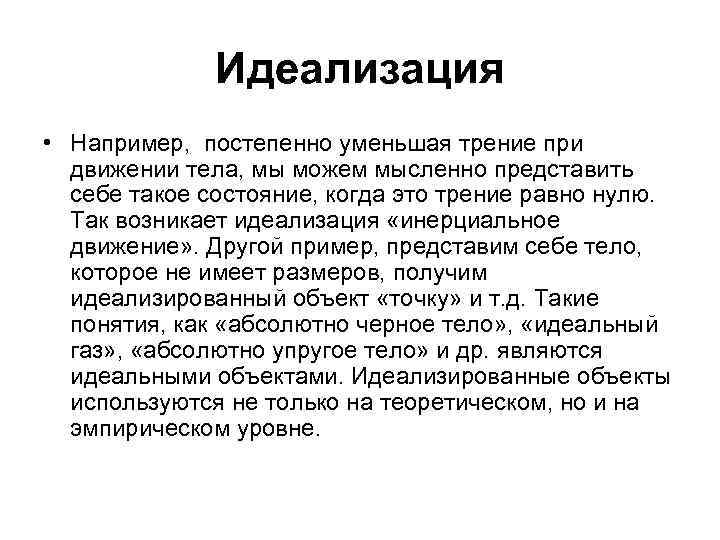 Идеализация

• Например, постепенно уменьшая трение при движении тела, мы можем мысленно представить себе такое состояние, когда это трение равно нулю. Так возникает идеализация «инерциальное движение». Другой пример, представим себе тело, которое не имеет размеров, получим идеализированный объект «точку» и т.д. Такие понятия, как «абсолютно черное тело», «идеальный газ», «абсолютно упругое тело» и др. являются идеальными объектами. Идеализированные объекты используются не только на теоретическом, но и на эмпирическом уровне.